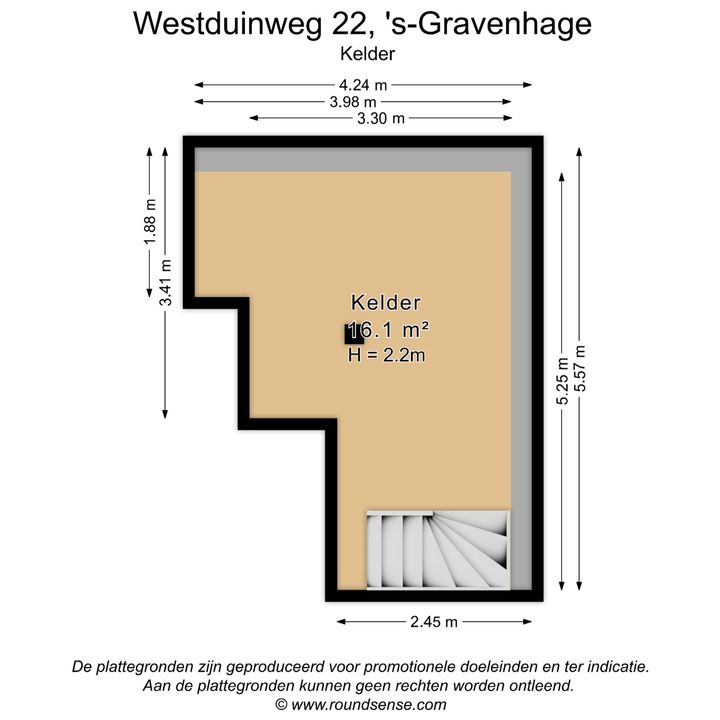 Westduinweg 22, 's-Gravenhage
Kelder

4.24 m
3.98 m
3.30 m

1.88 m
3.41 m

Kelder
16.1 m²
H = 2.2m

5.25 m
5.57 m

2.45 m

De plattegronden zijn geproduceerd voor promotionele doeleinden en ter indicatie.
Aan de plattegronden kunnen geen rechten worden ontleend.
© www.roundsense.com